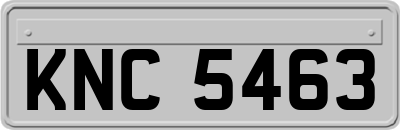 KNC 5463